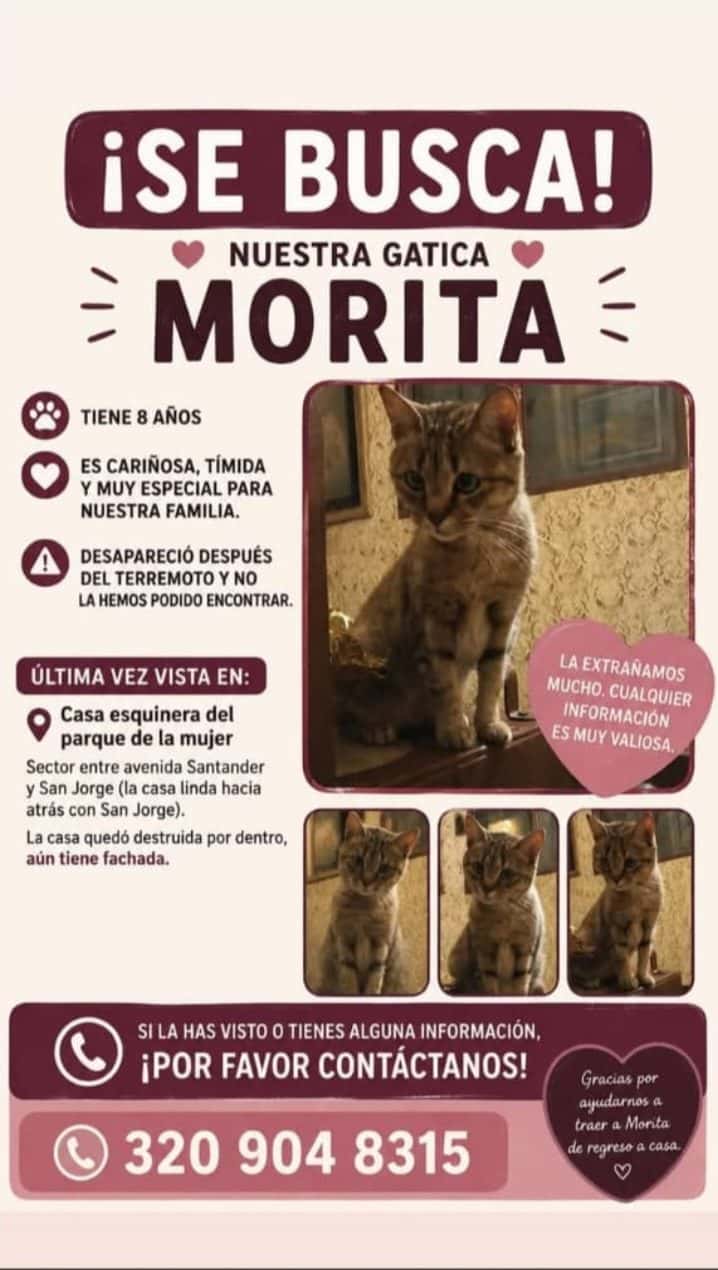 ¡SE BUSCA!

NUESTRA GATICA
MORITA

TIENE 8 AÑOS

ES CARIÑOSA, TÍMIDA Y MUY ESPECIAL PARA NUESTRA FAMILIA.

DESAPARECIÓ DESPUÉS DEL TERREMOTO Y NO LA HEMOS PODIDO ENCONTRAR.

ÚLTIMA VEZ VISTA EN:

Casa esquinera del parque de la mujer

Sector entre avenida Santander y San Jorge (la casa linda hacia atrás con San Jorge).

La casa quedó destruida por dentro, aún tiene fachada.

LA EXTRAÑAMOS MUCHO. CUALQUIER INFORMACIÓN ES MUY VALIOSA.

SI LA HAS VISTO O TIENES ALGUNA INFORMACIÓN,
¡POR FAVOR CONTÁCTANOS!

320 904 8315

Gracias por ayudarnos a traer a Morita de regreso a casa.